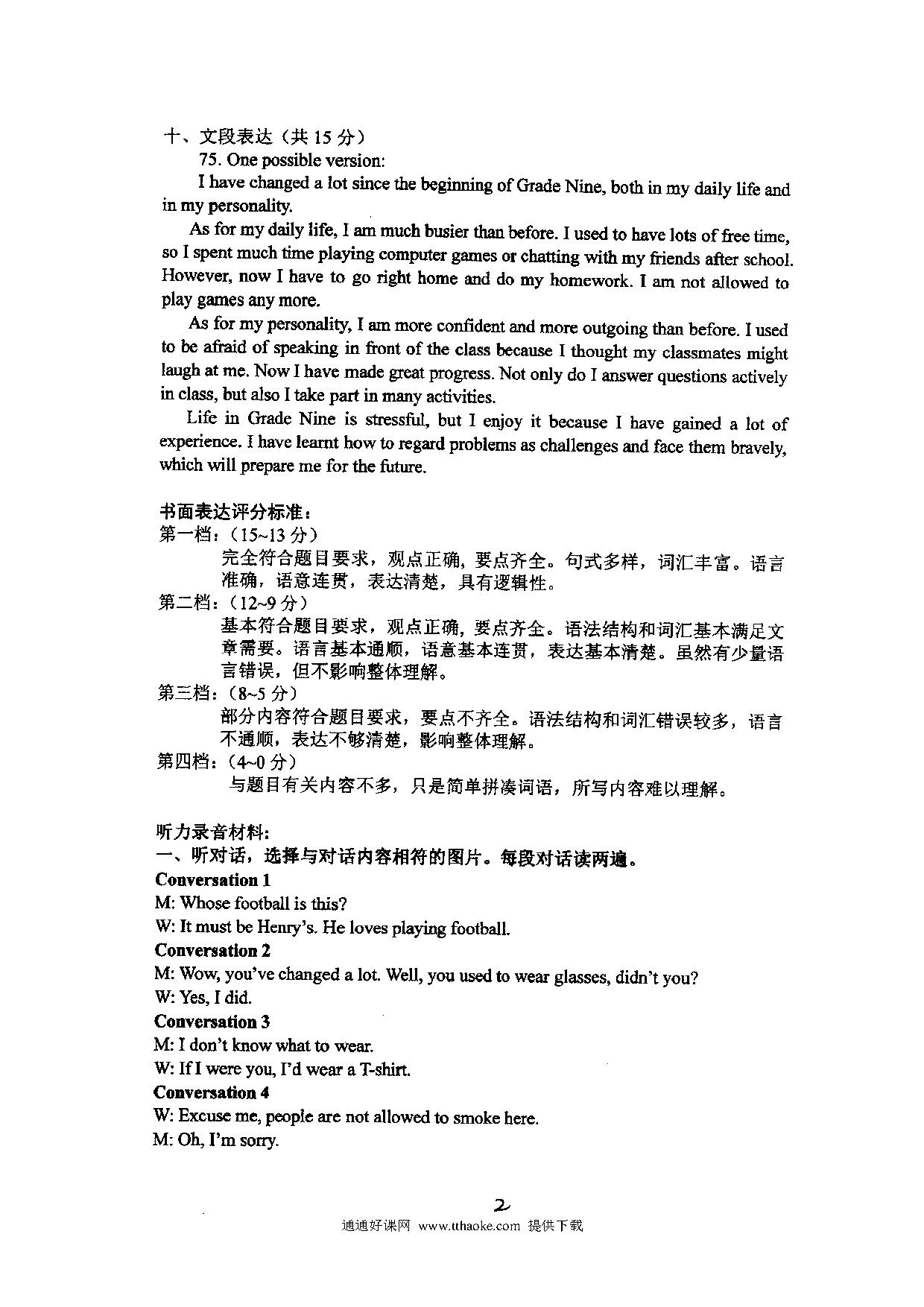 十、文段表达（共 15 分）

75. One possible version:

I have changed a lot since the beginning of Grade Nine, both in my daily life and in my personality.

As for my daily life, I am much busier than before. I used to have lots of free time, so I spent much time playing computer games or chatting with my friends after school. However, now I have to go right home and do my homework. I am not allowed to play games any more.

As for my personality, I am more confident and more outgoing than before. I used to be afraid of speaking in front of the class because I thought my classmates might laugh at me. Now I have made great progress. Not only do I answer questions actively in class, but also I take part in many activities.

Life in Grade Nine is stressful, but I enjoy it because I have gained a lot of experience. I have learnt how to regard problems as challenges and face them bravely, which will prepare me for the future.

书面表达评分标准：

第一档：（15~13 分）

完全符合题目要求，观点正确，要点齐全。句式多样，词汇丰富。语言准确，语意连贯，表达清楚，具有逻辑性。

第二档：（12~9 分）

基本符合题目要求，观点正确，要点齐全。语法结构和词汇基本满足文章需要。语言基本通顺，语意基本连贯，表达基本清楚。虽然有少量语言错误，但不影响整体理解。

第三档：（8~5 分）

部分内容符合题目要求，要点不齐全。语法结构和词汇错误较多，语言不通顺，表达不够清楚，影响整体理解。

第四档：（4~0 分）

与题目有关内容不多，只是简单拼凑词语，所写内容难以理解。

听力录音材料:

一、听对话，选择与对话内容相符的图片。每段对话读两遍。

Conversation 1

M: Whose football is this?

W: It must be Henry's. He loves playing football.

Conversation 2

M: Wow, you've changed a lot. Well, you used to wear glasses, didn't you?

W: Yes, I did.

Conversation 3

M: I don't know what to wear.

W: If I were you, I'd wear a T-shirt.

Conversation 4

W: Excuse me, people are not allowed to smoke here.

M: Oh, I'm sorry.

2

通通好课网 www.tthaoke.com 提供下载